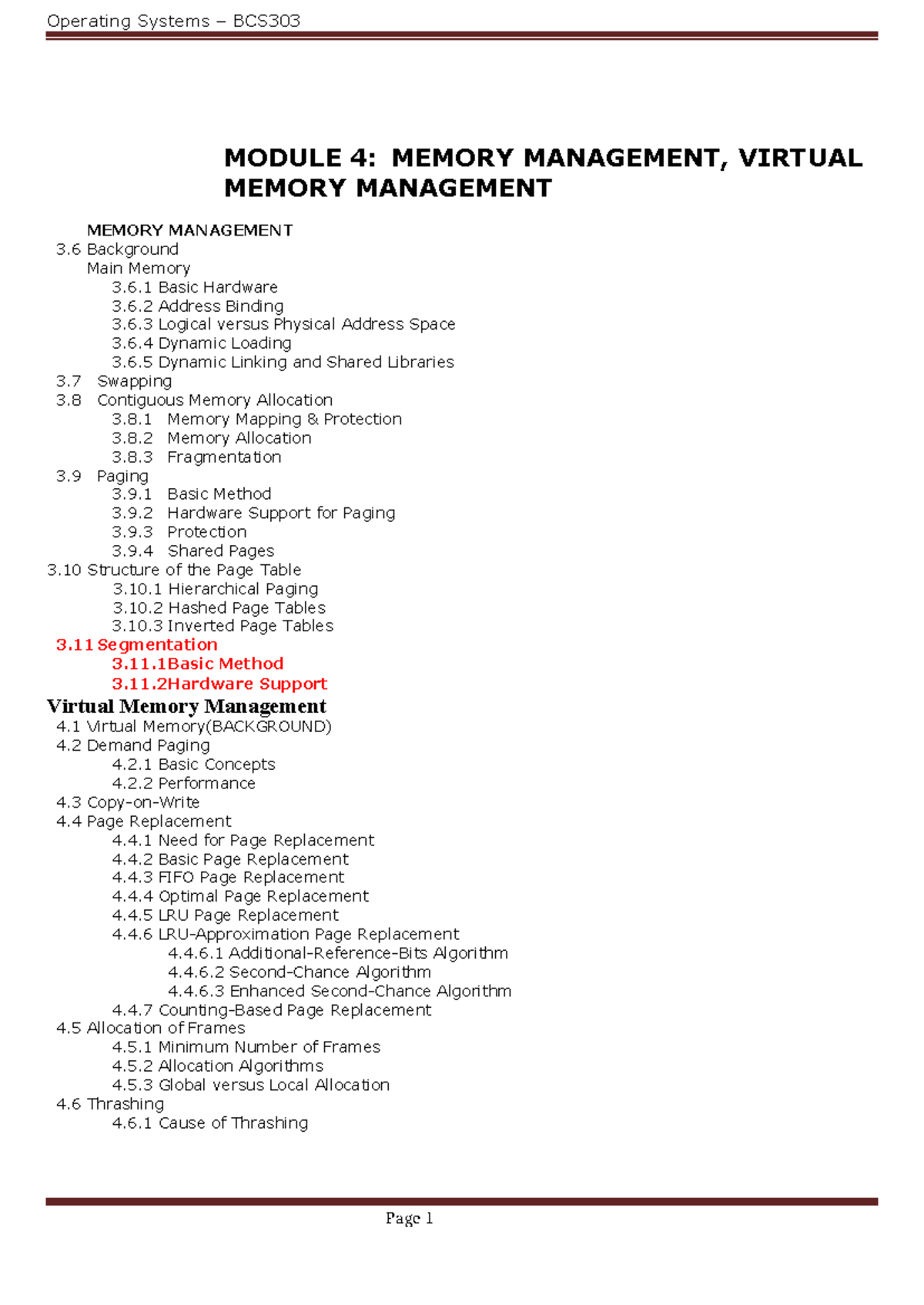 Operating Systems – BCS303

MODULE 4: MEMORY MANAGEMENT, VIRTUAL MEMORY MANAGEMENT

MEMORY MANAGEMENT
3.6 Background
Main Memory
3.6.1 Basic Hardware
3.6.2 Address Binding
3.6.3 Logical versus Physical Address Space
3.6.4 Dynamic Loading
3.6.5 Dynamic Linking and Shared Libraries
3.7 Swapping
3.8 Contiguous Memory Allocation
3.8.1 Memory Mapping & Protection
3.8.2 Memory Allocation
3.8.3 Fragmentation
3.9 Paging
3.9.1 Basic Method
3.9.2 Hardware Support for Paging
3.9.3 Protection
3.9.4 Shared Pages
3.10 Structure of the Page Table
3.10.1 Hierarchical Paging
3.10.2 Hashed Page Tables
3.10.3 Inverted Page Tables
3.11 Segmentation
3.11.1Basic Method
3.11.2Hardware Support
Virtual Memory Management
4.1 Virtual Memory(BACKGROUND)
4.2 Demand Paging
4.2.1 Basic Concepts
4.2.2 Performance
4.3 Copy-on-Write
4.4 Page Replacement
4.4.1 Need for Page Replacement
4.4.2 Basic Page Replacement
4.4.3 FIFO Page Replacement
4.4.4 Optimal Page Replacement
4.4.5 LRU Page Replacement
4.4.6 LRU-Approximation Page Replacement
4.4.6.1 Additional-Reference-Bits Algorithm
4.4.6.2 Second-Chance Algorithm
4.4.6.3 Enhanced Second-Chance Algorithm
4.4.7 Counting-Based Page Replacement
4.5 Allocation of Frames
4.5.1 Minimum Number of Frames
4.5.2 Allocation Algorithms
4.5.3 Global versus Local Allocation
4.6 Thrashing
4.6.1 Cause of Thrashing

Page 1